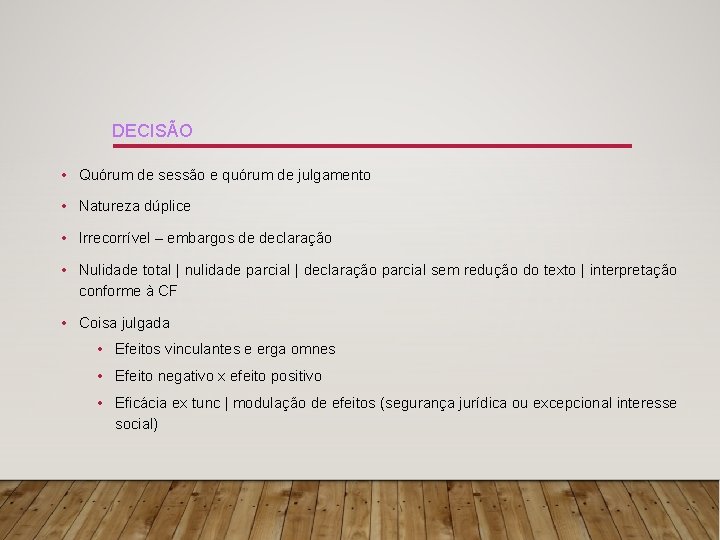 DECISÃO

• Quórum de sessão e quórum de julgamento

• Natureza dúplice

• Irrecorrível – embargos de declaração

• Nulidade total | nulidade parcial | declaração parcial sem redução do texto | interpretação conforme à CF

• Coisa julgada
  • Efeitos vinculantes e erga omnes
  • Efeito negativo x efeito positivo
  • Eficácia ex tunc | modulação de efeitos (segurança jurídica ou excepcional interesse social)